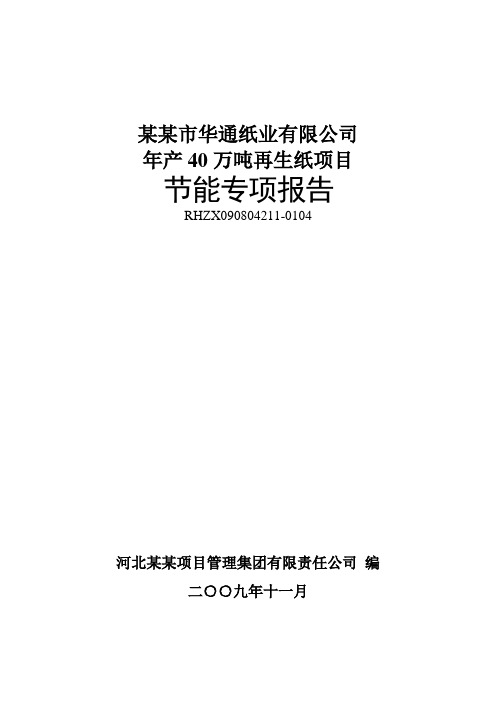 某某市华通纸业有限公司
年产 40 万吨再生纸项目
节能专项报告
RHZX090804211-0104

河北某某项目管理集团有限责任公司 编
二〇〇九年十一月